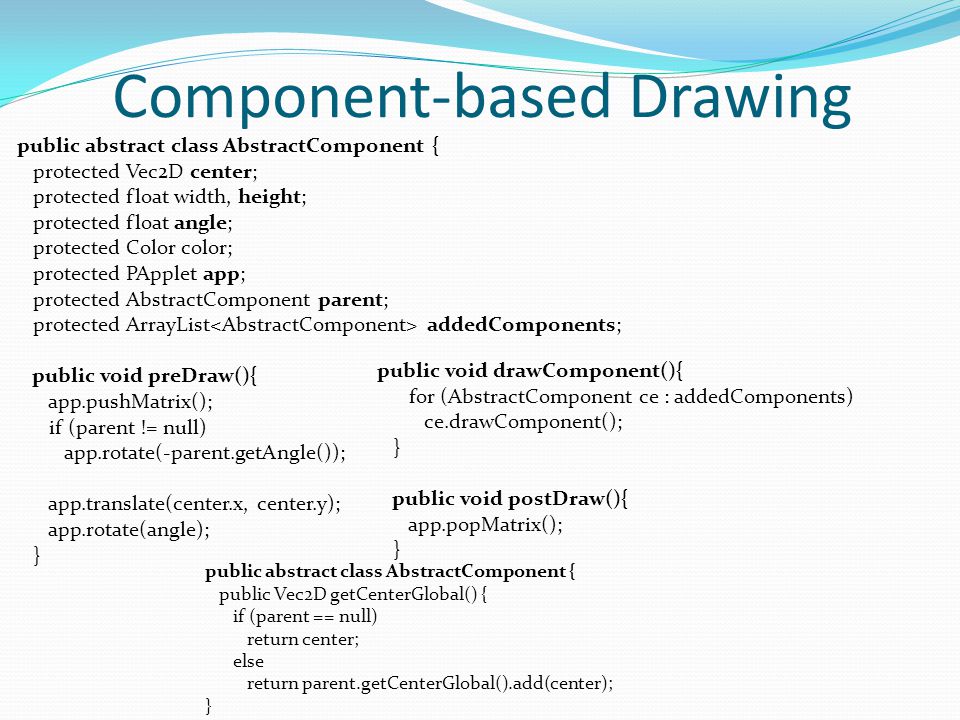 Component-based Drawing

public abstract class AbstractComponent {
protected Vec2D center;
protected float width, height;
protected float angle;
protected Color color;
protected PApplet app;
protected AbstractComponent parent;
protected ArrayList<AbstractComponent> addedComponents;

public void preDraw(){
app.pushMatrix();
if (parent != null)
app.rotate(-parent.getAngle());

app.translate(center.x, center.y);
app.rotate(angle);
}

public void drawComponent(){
for (AbstractComponent ce : addedComponents)
ce.drawComponent();
}

public void postDraw(){
app.popMatrix();
}

public abstract class AbstractComponent {
public Vec2D getCenterGlobal() {
if (parent == null)
return center;
else
return parent.getCenterGlobal().add(center);
}